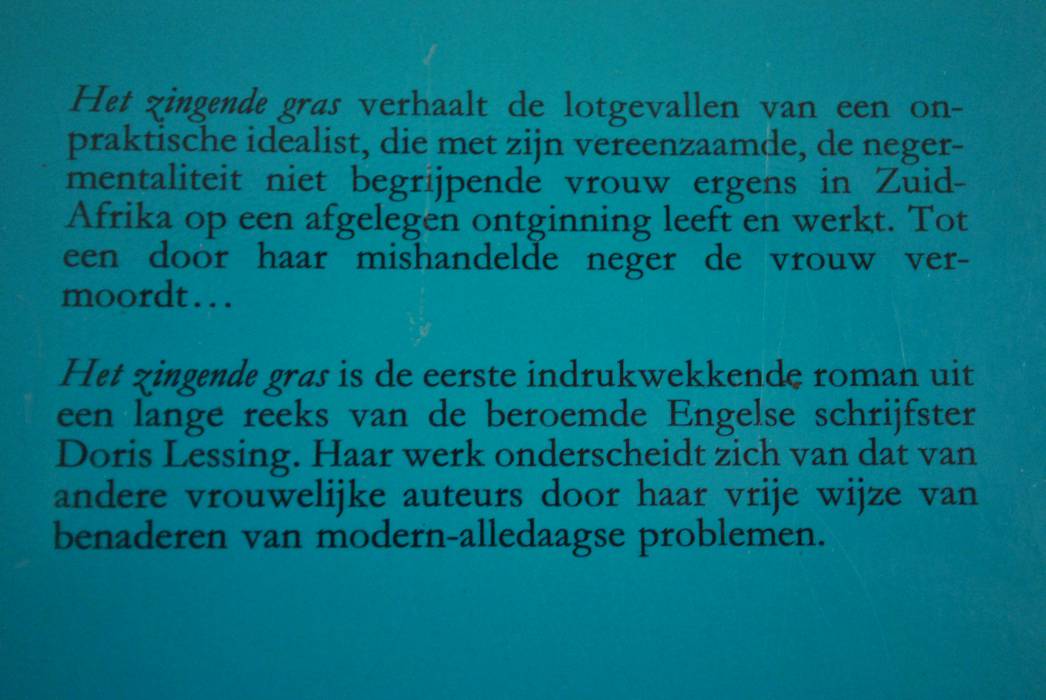 Het zingende gras verhaalt de lotgevallen van een onpraktische idealist, die met zijn vereenzaamde, de negermentaliteit niet begrijpende vrouw ergens in Zuid-Afrika op een afgelegen ontginning leeft en werkt. Tot een door haar mishandelde neger de vrouw vermoordt…

Het zingende gras is de eerste indrukwekkende roman uit een lange reeks van de beroemde Engelse schrijfster Doris Lessing. Haar werk onderscheidt zich van dat van andere vrouwelijke auteurs door haar vrije wijze van benaderen van modern-alledaagse problemen.